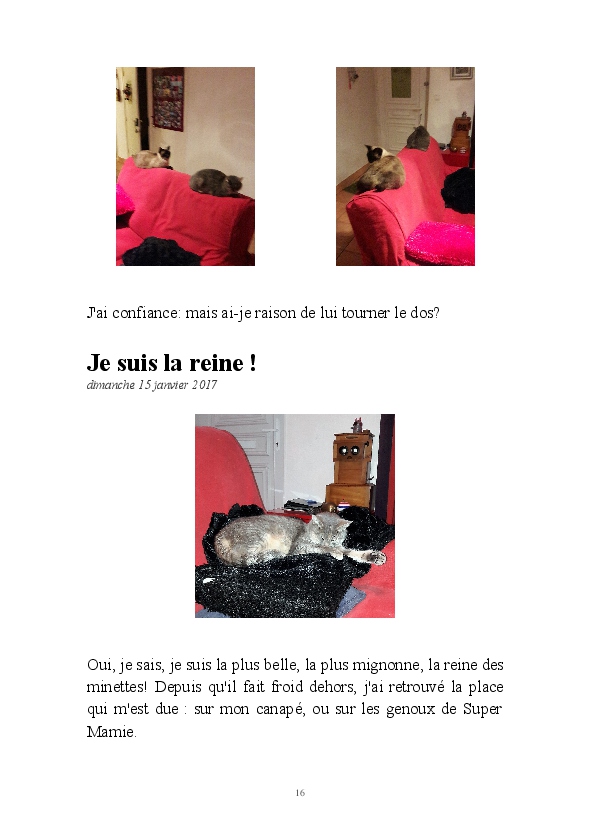 J'ai confiance: mais ai-je raison de lui tourner le dos?

Je suis la reine !

dimanche 15 janvier 2017

Oui, je sais, je suis la plus belle, la plus mignonne, la reine des minettes! Depuis qu'il fait froid dehors, j'ai retrouvé la place qui m'est due : sur mon canapé, ou sur les genoux de Super Mamie.

16